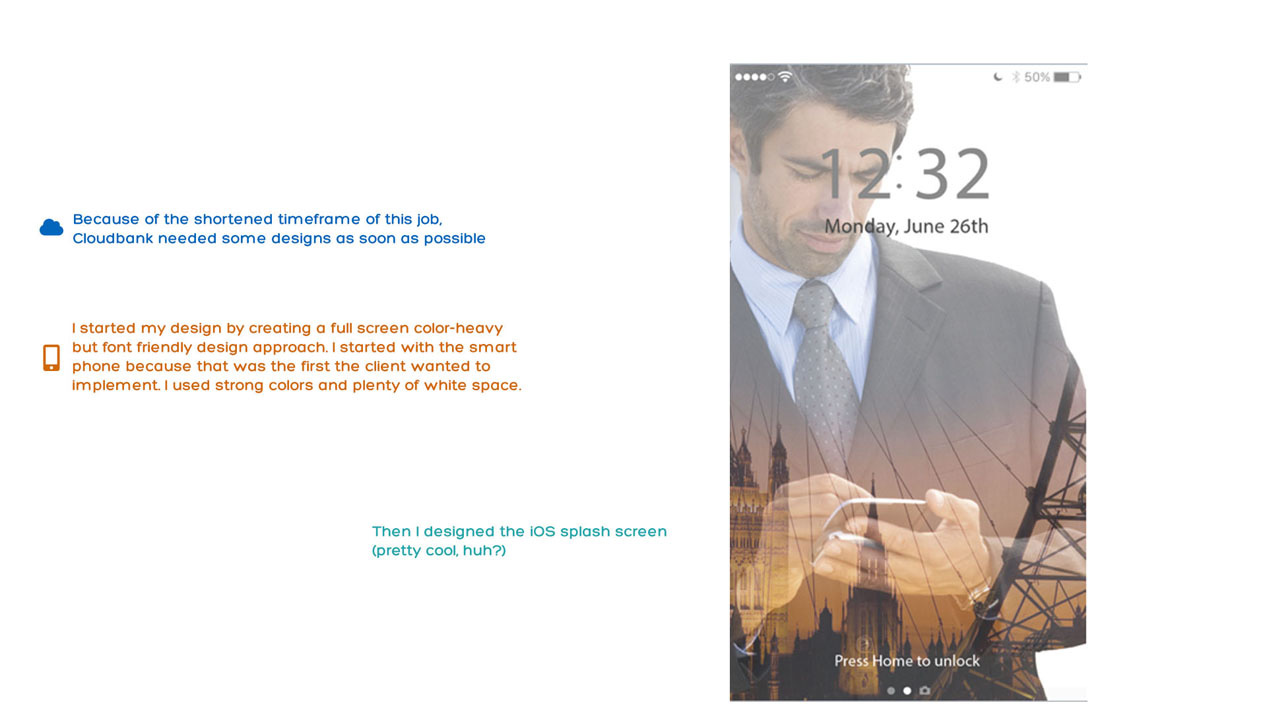 Because of the shortened timeframe of this job, Cloudbank needed some designs as soon as possible

I started my design by creating a full screen color-heavy but font friendly design approach. I started with the smart phone because that was the first the client wanted to implement. I used strong colors and plenty of white space.

Then I designed the iOS splash screen (pretty cool, huh?)

50%

12:32
Monday, June 26th

Press Home to unlock